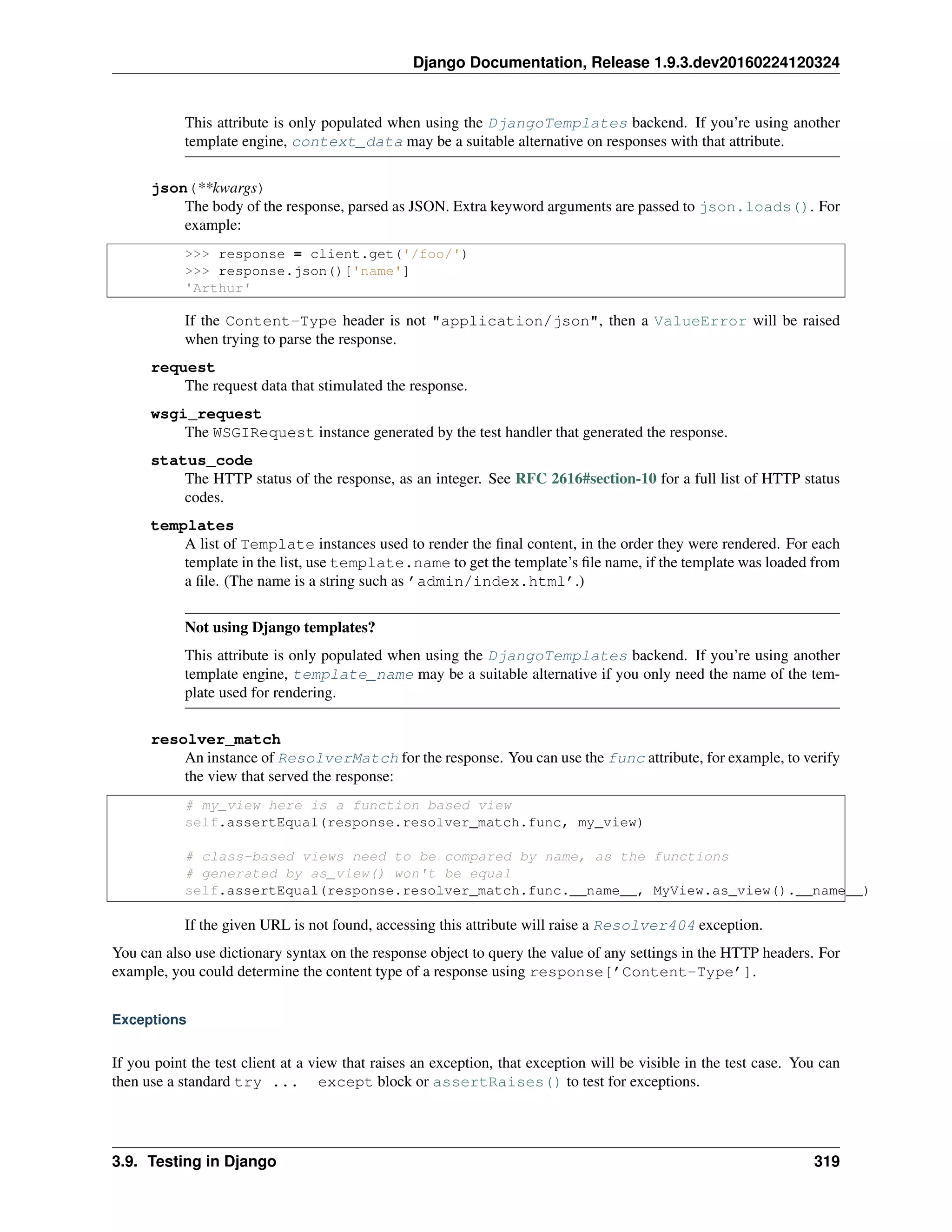 Django Documentation, Release 1.9.3.dev20160224120324

This attribute is only populated when using the DjangoTemplates backend. If you're using another template engine, context_data may be a suitable alternative on responses with that attribute.

json(**kwargs)
The body of the response, parsed as JSON. Extra keyword arguments are passed to json.loads(). For example:

>>> response = client.get('/foo/')
>>> response.json()['name']
'Arthur'

If the Content-Type header is not "application/json", then a ValueError will be raised when trying to parse the response.

request
The request data that stimulated the response.

wsgi_request
The WSGIRequest instance generated by the test handler that generated the response.

status_code
The HTTP status of the response, as an integer. See RFC 2616#section-10 for a full list of HTTP status codes.

templates
A list of Template instances used to render the final content, in the order they were rendered. For each template in the list, use template.name to get the template's file name, if the template was loaded from a file. (The name is a string such as 'admin/index.html'.)

Not using Django templates?

This attribute is only populated when using the DjangoTemplates backend. If you're using another template engine, template_name may be a suitable alternative if you only need the name of the template used for rendering.

resolver_match
An instance of ResolverMatch for the response. You can use the func attribute, for example, to verify the view that served the response:

# my_view here is a function based view
self.assertEqual(response.resolver_match.func, my_view)

# class-based views need to be compared by name, as the functions
# generated by as_view() won't be equal
self.assertEqual(response.resolver_match.func.__name__, MyView.as_view().__name__)

If the given URL is not found, accessing this attribute will raise a Resolver404 exception.

You can also use dictionary syntax on the response object to query the value of any settings in the HTTP headers. For example, you could determine the content type of a response using response['Content-Type'].

Exceptions

If you point the test client at a view that raises an exception, that exception will be visible in the test case. You can then use a standard try ... except block or assertRaises() to test for exceptions.

3.9. Testing in Django 319